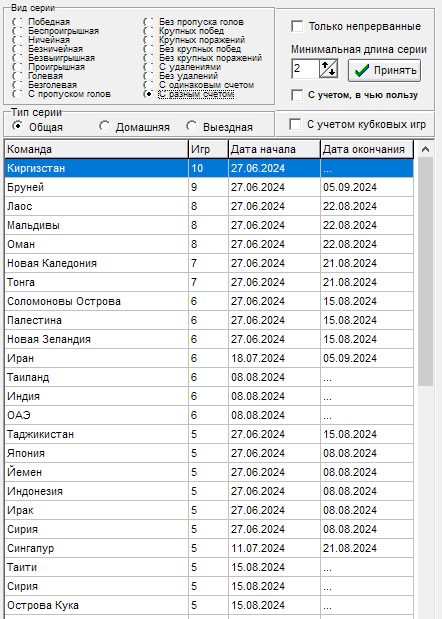 Вид серии
Победная
Беспроигрышная
Ничейная
Безничейная
Безвыигрышная
Проигрышная
Голевая
Безголевая
С пропуском голов
Без пропуска голов
Крупных побед
Крупных поражений
Без крупных побед
Без крупных поражений
С удалениями
Без удалений
С одинаковым счетом
С разным счетом

Только непрерванные
Минимальная длина серии
2
Принять
С учетом, в чью пользу

Тип серии
Общая
Домашняя
Выездная

С учетом кубковых игр

| Команда | Игр | Дата начала | Дата окончания |
|---|---|---|---|
| Киргизстан | 10 | 27.06.2024 | ... |
| Бруней | 9 | 27.06.2024 | 05.09.2024 |
| Лаос | 8 | 27.06.2024 | 22.08.2024 |
| Мальдивы | 8 | 27.06.2024 | 22.08.2024 |
| Оман | 8 | 27.06.2024 | 22.08.2024 |
| Новая Каледония | 7 | 27.06.2024 | 21.08.2024 |
| Тонга | 7 | 27.06.2024 | 21.08.2024 |
| Соломоновы Острова | 6 | 27.06.2024 | 15.08.2024 |
| Палестина | 6 | 27.06.2024 | 15.08.2024 |
| Новая Зеландия | 6 | 27.06.2024 | 15.08.2024 |
| Иран | 6 | 18.07.2024 | 05.09.2024 |
| Таиланд | 6 | 08.08.2024 | ... |
| Индия | 6 | 08.08.2024 | ... |
| ОАЭ | 6 | 08.08.2024 | ... |
| Таджикистан | 5 | 27.06.2024 | 15.08.2024 |
| Япония | 5 | 27.06.2024 | 08.08.2024 |
| Йемен | 5 | 27.06.2024 | 08.08.2024 |
| Индонезия | 5 | 27.06.2024 | 08.08.2024 |
| Ирак | 5 | 27.06.2024 | 08.08.2024 |
| Сирия | 5 | 27.06.2024 | 08.08.2024 |
| Сингапур | 5 | 11.07.2024 | 21.08.2024 |
| Таити | 5 | 15.08.2024 | ... |
| Сирия | 5 | 15.08.2024 | ... |
| Острова Кука | 5 | 15.08.2024 | ... |